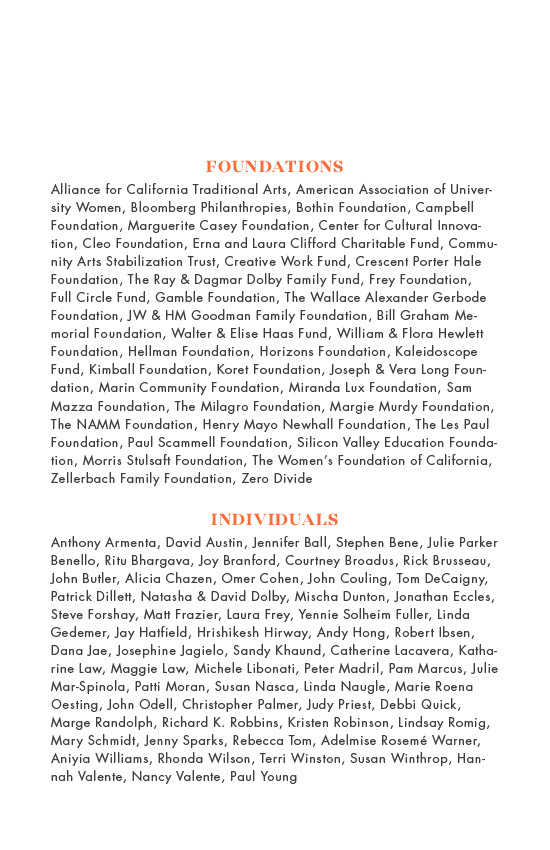 FOUNDATIONS

Alliance for California Traditional Arts, American Association of University Women, Bloomberg Philanthropies, Bothin Foundation, Campbell Foundation, Marguerite Casey Foundation, Center for Cultural Innovation, Cleo Foundation, Erna and Laura Clifford Charitable Fund, Community Arts Stabilization Trust, Creative Work Fund, Crescent Porter Hale Foundation, The Ray & Dagmar Dolby Family Fund, Frey Foundation, Full Circle Fund, Gamble Foundation, The Wallace Alexander Gerbode Foundation, JW & HM Goodman Family Foundation, Bill Graham Memorial Foundation, Walter & Elise Haas Fund, William & Flora Hewlett Foundation, Hellman Foundation, Horizons Foundation, Kaleidoscope Fund, Kimball Foundation, Koret Foundation, Joseph & Vera Long Foundation, Marin Community Foundation, Miranda Lux Foundation, Sam Mazza Foundation, The Milagro Foundation, Margie Murdy Foundation, The NAMM Foundation, Henry Mayo Newhall Foundation, The Les Paul Foundation, Paul Scammell Foundation, Silicon Valley Education Foundation, Morris Stulsaft Foundation, The Women's Foundation of California, Zellerbach Family Foundation, Zero Divide

INDIVIDUALS

Anthony Armenta, David Austin, Jennifer Ball, Stephen Bene, Julie Parker Benello, Ritu Bhargava, Joy Branford, Courtney Broadus, Rick Brusseau, John Butler, Alicia Chazen, Omer Cohen, John Couling, Tom DeCaigny, Patrick Dillett, Natasha & David Dolby, Mischa Dunton, Jonathan Eccles, Steve Forshay, Matt Frazier, Laura Frey, Yennie Solheim Fuller, Linda Gedemer, Jay Hatfield, Hrishikesh Hirway, Andy Hong, Robert Ibsen, Dana Jae, Josephine Jagielo, Sandy Khaund, Catherine Lacavera, Katharine Law, Maggie Law, Michele Libonati, Peter Madril, Pam Marcus, Julie Mar-Spinola, Patti Moran, Susan Nasca, Linda Naugle, Marie Roena Oesting, John Odell, Christopher Palmer, Judy Priest, Debbi Quick, Marge Randolph, Richard K. Robbins, Kristen Robinson, Lindsay Romig, Mary Schmidt, Jenny Sparks, Rebecca Tom, Adelmise Rosemé Warner, Aniyia Williams, Rhonda Wilson, Terri Winston, Susan Winthrop, Hannah Valente, Nancy Valente, Paul Young